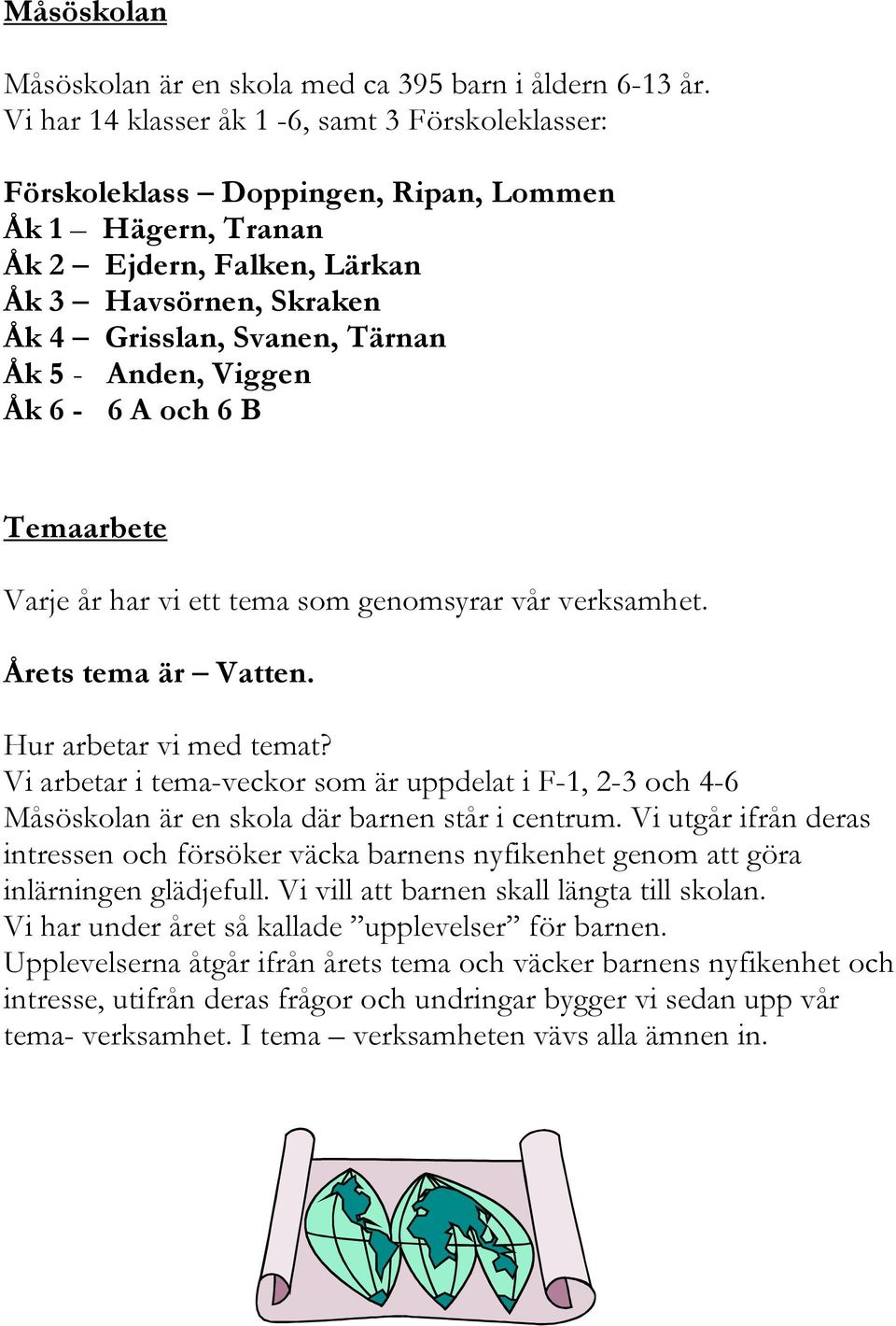 Måsöskolan

Måsöskolan är en skola med ca 395 barn i åldern 6-13 år. Vi har 14 klasser åk 1 -6, samt 3 Förskoleklasser:

Förskoleklass – Doppingen, Ripan, Lommen
Åk 1 – Hägern, Tranan
Åk 2 – Ejdern, Falken, Lärkan
Åk 3 – Havsörnen, Skraken
Åk 4 – Grisslan, Svanen, Tärnan
Åk 5 - Anden, Viggen
Åk 6 - 6 A och 6 B

Temaarbete

Varje år har vi ett tema som genomsyrar vår verksamhet.

Årets tema är – Vatten.

Hur arbetar vi med temat?
Vi arbetar i tema-veckor som är uppdelat i F-1, 2-3 och 4-6
Måsöskolan är en skola där barnen står i centrum. Vi utgår ifrån deras intressen och försöker väcka barnens nyfikenhet genom att göra inlärningen glädjefull. Vi vill att barnen skall längta till skolan.
Vi har under året så kallade ”upplevelser” för barnen.
Upplevelserna åtgår ifrån årets tema och väcker barnens nyfikenhet och intresse, utifrån deras frågor och undringar bygger vi sedan upp vår tema- verksamhet. I tema – verksamheten vävs alla ämnen in.